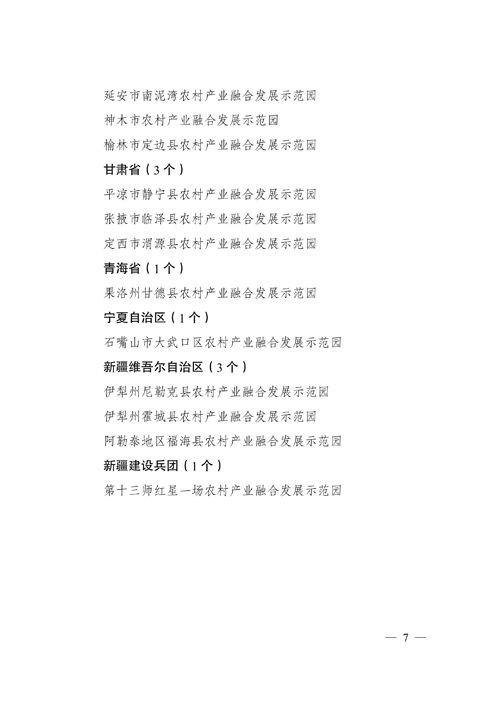 延安市南泥湾农村产业融合发展示范园
神木市农村产业融合发展示范园
榆林市定边县农村产业融合发展示范园
甘肃省（3个）
平凉市静宁县农村产业融合发展示范园
张掖市临泽县农村产业融合发展示范园
定西市渭源县农村产业融合发展示范园
青海省（1个）
果洛州甘德县农村产业融合发展示范园
宁夏自治区（1个）
石嘴山市大武口区农村产业融合发展示范园
新疆维吾尔自治区（3个）
伊犁州尼勒克县农村产业融合发展示范园
伊犁州霍城县农村产业融合发展示范园
阿勒泰地区福海县农村产业融合发展示范园
新疆建设兵团（1个）
第十三师红星一场农村产业融合发展示范园

— 7 —